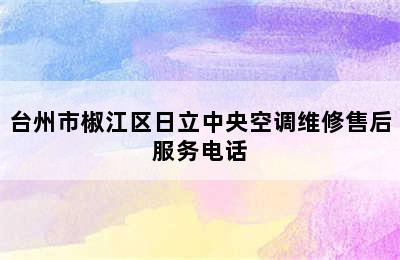 台州市椒江区日立中央空调维修售后服务电话